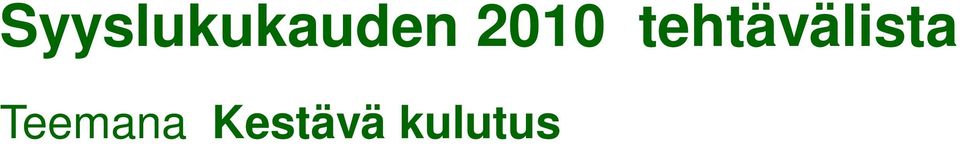 Syyslukukauden 2010 tehtävälista

Teemana Kestävä kulutus